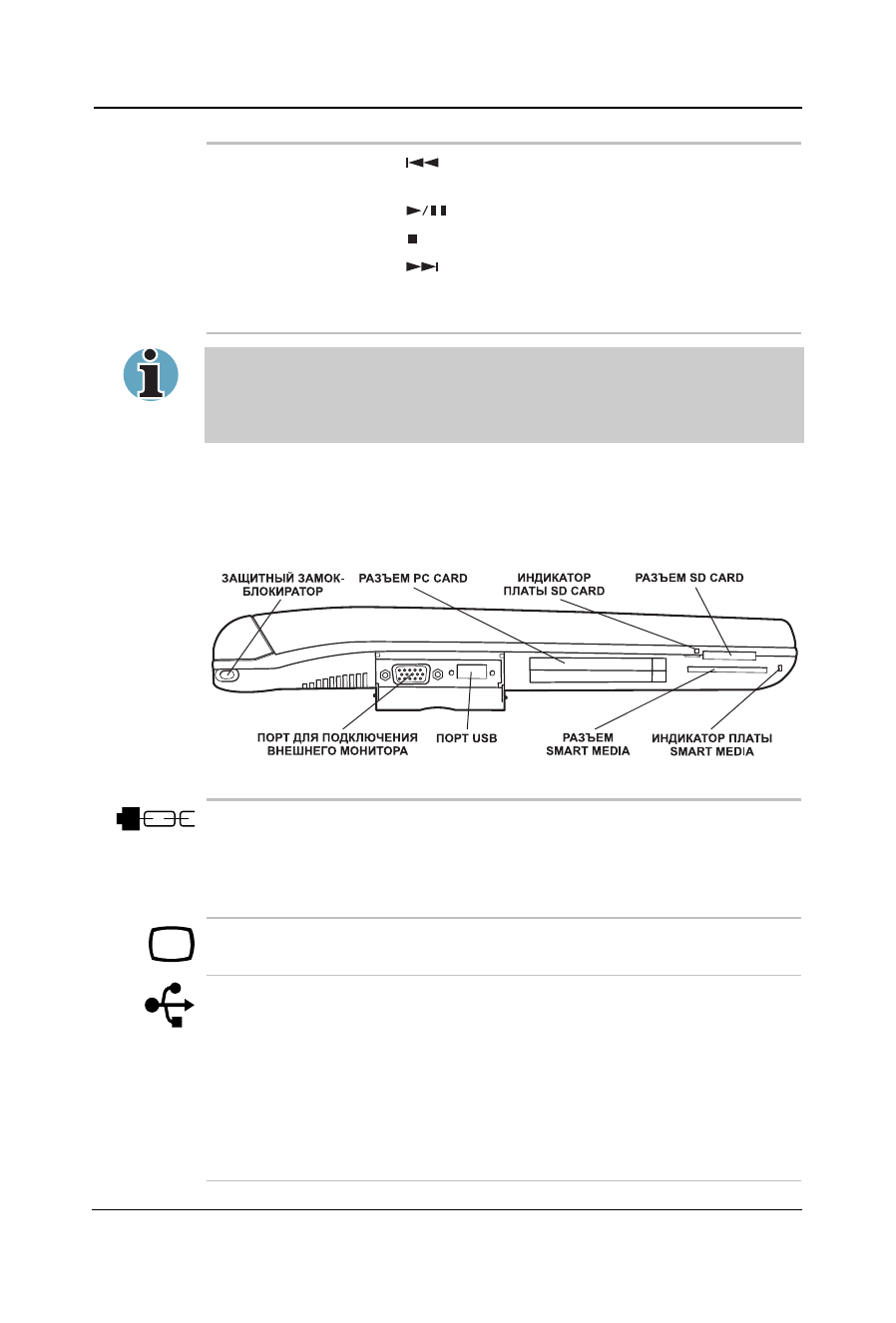 ЗАЩИТНЫЙ ЗАМОК-БЛОКИРАТОР

РАЗЪЕМ PC CARD

ИНДИКАТОР ПЛАТЫ SD CARD

РАЗЪЕМ SD CARD

ПОРТ ДЛЯ ПОДКЛЮЧЕНИЯ ВНЕШНЕГО МОНИТОРА

ПОРТ USB

РАЗЪЕМ SMART MEDIA

ИНДИКАТОР ПЛАТЫ SMART MEDIA